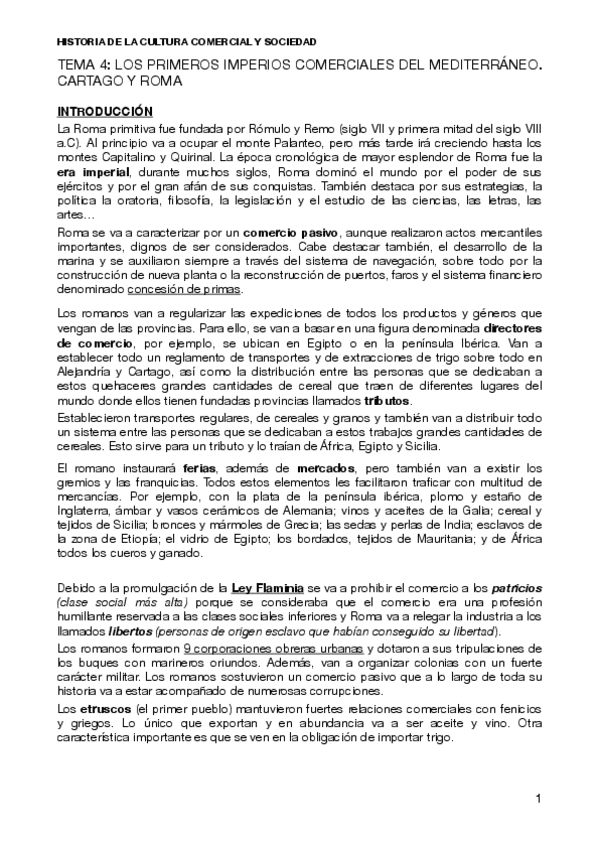 HISTORIA DE LA CULTURA COMERCIAL Y SOCIEDAD

TEMA 4: LOS PRIMEROS IMPERIOS COMERCIALES DEL MEDITERRÁNEO. CARTAGO Y ROMA

INTRODUCCIÓN

La Roma primitiva fue fundada por Rómulo y Remo (siglo VII y primera mitad del siglo VIII a.C). Al principio va a ocupar el monte Palanteo, pero más tarde irá creciendo hasta los montes Capitalino y Quirinal. La época cronológica de mayor esplendor de Roma fue la era imperial, durante muchos siglos, Roma dominó el mundo por el poder de sus ejércitos y por el gran afán de sus conquistas. También destaca por sus estrategias, la política la oratoria, filosofía, la legislación y el estudio de las ciencias, las letras, las artes…

Roma se va a caracterizar por un comercio pasivo, aunque realizaron actos mercantiles importantes, dignos de ser considerados. Cabe destacar también, el desarrollo de la marina y se auxiliaron siempre a través del sistema de navegación, sobre todo por la construcción de nueva planta o la reconstrucción de puertos, faros y el sistema financiero denominado concesión de primas.

Los romanos van a regularizar las expediciones de todos los productos y géneros que vengan de las provincias. Para ello, se van a basar en una figura denominada directores de comercio, por ejemplo, se ubican en Egipto o en la península Ibérica. Van a establecer todo un reglamento de transportes y de extracciones de trigo sobre todo en Alejandría y Cartago, así como la distribución entre las personas que se dedicaban a estos quehaceres grandes cantidades de cereal que traen de diferentes lugares del mundo donde ellos tienen fundadas provincias llamados tributos.

Establecieron transportes regulares, de cereales y granos y también van a distribuir todo un sistema entre las personas que se dedicaban a estos trabajos grandes cantidades de cereales. Esto sirve para un tributo y lo traían de África, Egipto y Sicilia.

El romano instaurará ferias, además de mercados, pero también van a existir los gremios y las franquicias. Todos estos elementos les facilitaron traficar con multitud de mercancías. Por ejemplo, con la plata de la península ibérica, plomo y estaño de Inglaterra, ámbar y vasos cerámicos de Alemania; vinos y aceites de la Galia; cereal y tejidos de Sicilia; bronces y mármoles de Grecia; las sedas y perlas de India; esclavos de la zona de Etiopía; el vidrio de Egipto; los bordados, tejidos de Mauritania; y de África todos los cueros y ganado.

Debido a la promulgación de la Ley Flaminia se va a prohibir el comercio a los patricios (clase social más alta) porque se consideraba que el comercio era una profesión humillante reservada a las clases sociales inferiores y Roma va a relegar la industria a los llamados libertos (personas de origen esclavo que habían conseguido su libertad).

Los romanos formaron 9 corporaciones obreras urbanas y dotaron a sus tripulaciones de los buques con marineros oriundos. Además, van a organizar colonias con un fuerte carácter militar. Los romanos sostuvieron un comercio pasivo que a lo largo de toda su historia va a estar acompañado de numerosas corrupciones.

Los etruscos (el primer pueblo) mantuvieron fuertes relaciones comerciales con fenicios y griegos. Lo único que exportan y en abundancia va a ser aceite y vino. Otra característica importante es que se ven en la obligación de importar trigo.

1